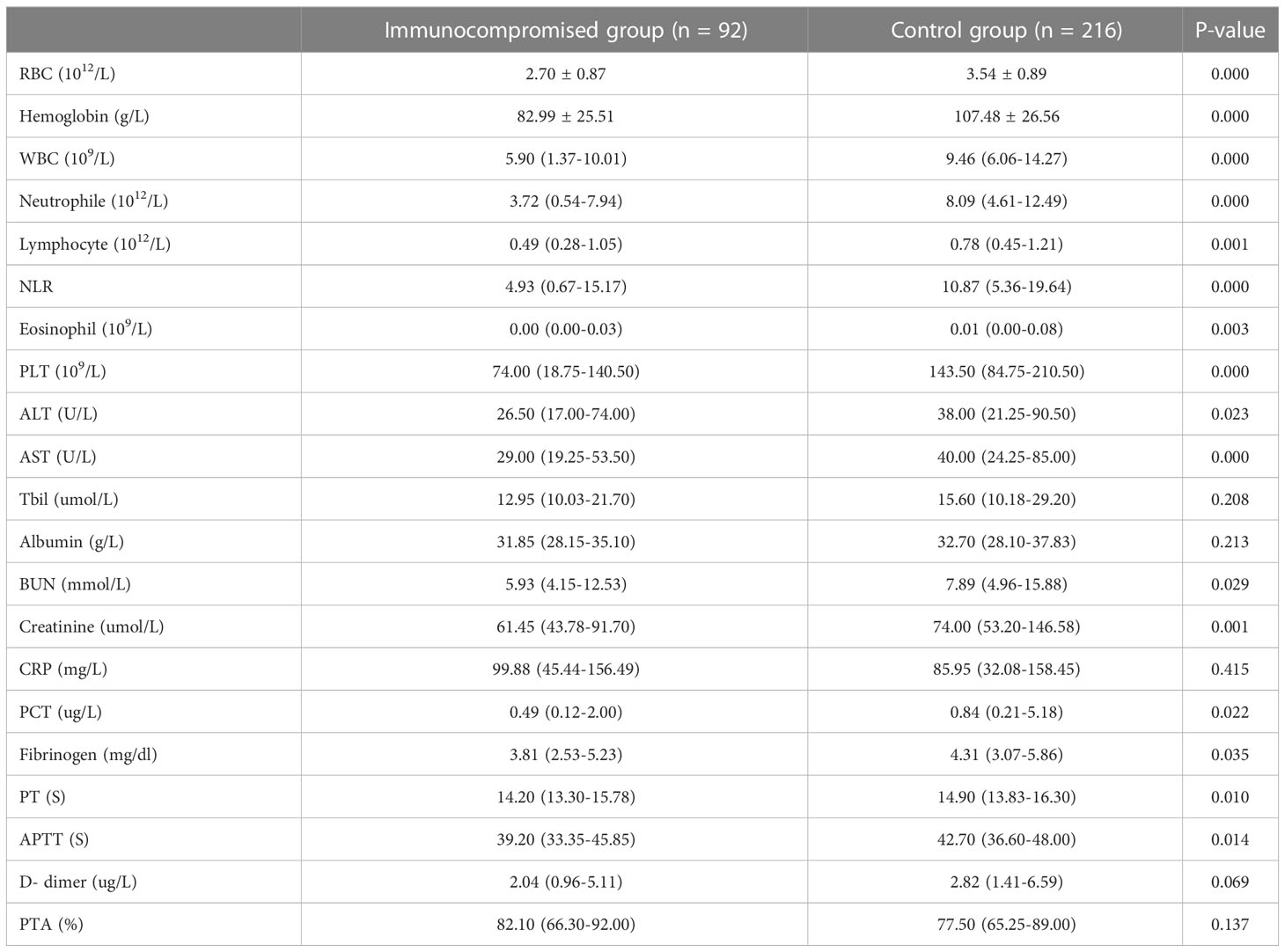 |  | Immunocompromised group (n = 92) | Control group (n = 216) | P-value |
|---|---|---|---|
| RBC ($10^{12}$/L) | 2.70 ± 0.87 | 3.54 ± 0.89 | 0.000 |
| Hemoglobin (g/L) | 82.99 ± 25.51 | 107.48 ± 26.56 | 0.000 |
| WBC ($10^{9}$/L) | 5.90 (1.37-10.01) | 9.46 (6.06-14.27) | 0.000 |
| Neutrophile ($10^{12}$/L) | 3.72 (0.54-7.94) | 8.09 (4.61-12.49) | 0.000 |
| Lymphocyte ($10^{12}$/L) | 0.49 (0.28-1.05) | 0.78 (0.45-1.21) | 0.001 |
| NLR | 4.93 (0.67-15.17) | 10.87 (5.36-19.64) | 0.000 |
| Eosinophil ($10^{9}$/L) | 0.00 (0.00-0.03) | 0.01 (0.00-0.08) | 0.003 |
| PLT ($10^{9}$/L) | 74.00 (18.75-140.50) | 143.50 (84.75-210.50) | 0.000 |
| ALT (U/L) | 26.50 (17.00-74.00) | 38.00 (21.25-90.50) | 0.023 |
| AST (U/L) | 29.00 (19.25-53.50) | 40.00 (24.25-85.00) | 0.000 |
| Tbil (umol/L) | 12.95 (10.03-21.70) | 15.60 (10.18-29.20) | 0.208 |
| Albumin (g/L) | 31.85 (28.15-35.10) | 32.70 (28.10-37.83) | 0.213 |
| BUN (mmol/L) | 5.93 (4.15-12.53) | 7.89 (4.96-15.88) | 0.029 |
| Creatinine (umol/L) | 61.45 (43.78-91.70) | 74.00 (53.20-146.58) | 0.001 |
| CRP (mg/L) | 99.88 (45.44-156.49) | 85.95 (32.08-158.45) | 0.415 |
| PCT (ug/L) | 0.49 (0.12-2.00) | 0.84 (0.21-5.18) | 0.022 |
| Fibrinogen (mg/dl) | 3.81 (2.53-5.23) | 4.31 (3.07-5.86) | 0.035 |
| PT (S) | 14.20 (13.30-15.78) | 14.90 (13.83-16.30) | 0.010 |
| APTT (S) | 39.20 (33.35-45.85) | 42.70 (36.60-48.00) | 0.014 |
| D- dimer (ug/L) | 2.04 (0.96-5.11) | 2.82 (1.41-6.59) | 0.069 |
| PTA (%) | 82.10 (66.30-92.00) | 77.50 (65.25-89.00) | 0.137 |